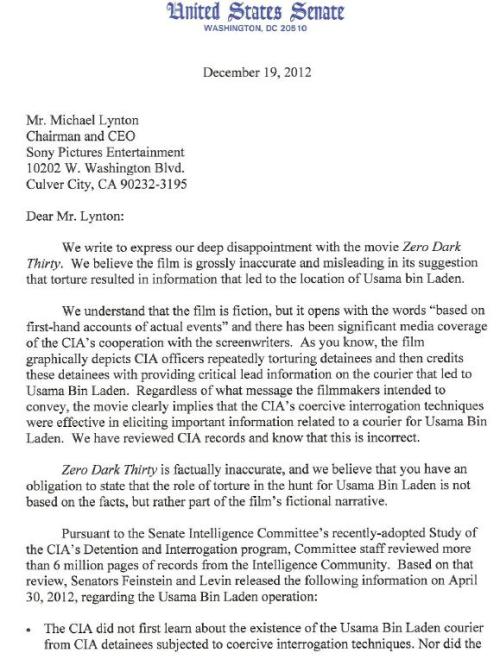 United States Senate
WASHINGTON, DC 20510

December 19, 2012

Mr. Michael Lynton
Chairman and CEO
Sony Pictures Entertainment
10202 W. Washington Blvd.
Culver City, CA 90232-3195

Dear Mr. Lynton:

We write to express our deep disappointment with the movie Zero Dark Thirty. We believe the film is grossly inaccurate and misleading in its suggestion that torture resulted in information that led to the location of Usama bin Laden.

We understand that the film is fiction, but it opens with the words "based on first-hand accounts of actual events" and there has been significant media coverage of the CIA's cooperation with the screenwriters. As you know, the film graphically depicts CIA officers repeatedly torturing detainees and then credits these detainees with providing critical lead information on the courier that led to Usama Bin Laden. Regardless of what message the filmmakers intended to convey, the movie clearly implies that the CIA's coercive interrogation techniques were effective in eliciting important information related to a courier for Usama Bin Laden. We have reviewed CIA records and know that this is incorrect.

Zero Dark Thirty is factually inaccurate, and we believe that you have an obligation to state that the role of torture in the hunt for Usama Bin Laden is not based on the facts, but rather part of the film's fictional narrative.

Pursuant to the Senate Intelligence Committee's recently-adopted Study of the CIA's Detention and Interrogation program, Committee staff reviewed more than 6 million pages of records from the Intelligence Community. Based on that review, Senators Feinstein and Levin released the following information on April 30, 2012, regarding the Usama Bin Laden operation:

• The CIA did not first learn about the existence of the Usama Bin Laden courier from CIA detainees subjected to coercive interrogation techniques. Nor did the